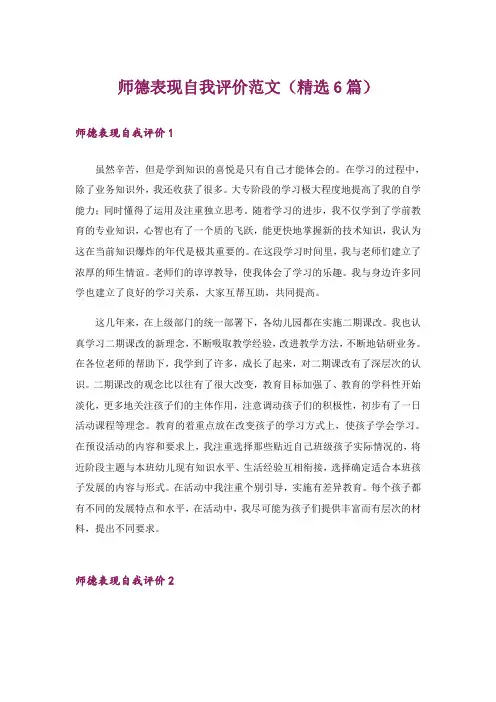 师德表现自我评价范文（精选6篇）

师德表现自我评价1

虽然辛苦，但是学到知识的喜悦是只有自己才能体会的。在学习的过程中，除了业务知识外，我还收获了很多。大专阶段的学习极大程度地提高了我的自学能力；同时懂得了运用及注重独立思考。随着学习的进步，我不仅学到了学前教育的专业知识，心智也有了一个质的飞跃，能更快地掌握新的技术知识，我认为这在当前知识爆炸的年代是极其重要的。在这段学习时间里，我与老师们建立了浓厚的师生情谊。老师们的谆谆教导，使我体会了学习的乐趣。我与身边许多同学也建立了良好的学习关系，大家互帮互助，共同提高。

这几年来，在上级部门的统一部署下，各幼儿园都在实施二期课改。我也认真学习二期课改的新理念，不断吸取教学经验，改进教学方法，不断地钻研业务。在各位老师的帮助下，我学到了许多，成长了起来，对二期课改有了深层次的认识。二期课改的观念比以往有了很大改变，教育目标加强了、教育的学科性开始淡化，更多地关注孩子们的主体作用，注意调动孩子们的积极性，初步有了一日活动课程等理念。教育的着重点放在改变孩子的学习方式上，使孩子学会学习。在预设活动的内容和要求上，我注重选择那些贴近自己班级孩子实际情况的，将近阶段主题与本班幼儿现有知识水平、生活经验互相衔接，选择确定适合本班孩子发展的内容与形式。在活动中我注重个别引导，实施有差异教育。每个孩子都有不同的发展特点和水平，在活动中，我尽可能为孩子们提供丰富而有层次的材料，提出不同要求。

师德表现自我评价2